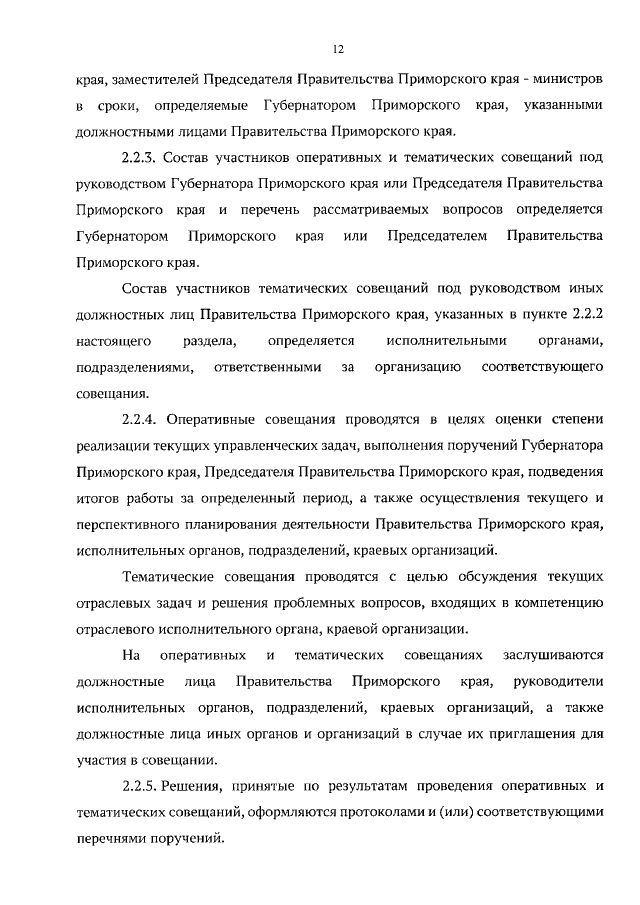 12

края, заместителей Председателя Правительства Приморского края - министров в сроки, определяемые Губернатором Приморского края, указанными должностными лицами Правительства Приморского края.

2.2.3. Состав участников оперативных и тематических совещаний под руководством Губернатора Приморского края или Председателя Правительства Приморского края и перечень рассматриваемых вопросов определяется Губернатором Приморского края или Председателем Правительства Приморского края.

Состав участников тематических совещаний под руководством иных должностных лиц Правительства Приморского края, указанных в пункте 2.2.2 настоящего раздела, определяется исполнительными органами, подразделениями, ответственными за организацию соответствующего совещания.

2.2.4. Оперативные совещания проводятся в целях оценки степени реализации текущих управленческих задач, выполнения поручений Губернатора Приморского края, Председателя Правительства Приморского края, подведения итогов работы за определенный период, а также осуществления текущего и перспективного планирования деятельности Правительства Приморского края, исполнительных органов, подразделений, краевых организаций.

Тематические совещания проводятся с целью обсуждения текущих отраслевых задач и решения проблемных вопросов, входящих в компетенцию отраслевого исполнительного органа, краевой организации.

На оперативных и тематических совещаниях заслушиваются должностные лица Правительства Приморского края, руководители исполнительных органов, подразделений, краевых организаций, а также должностные лица иных органов и организаций в случае их приглашения для участия в совещании.

2.2.5. Решения, принятые по результатам проведения оперативных и тематических совещаний, оформляются протоколами и (или) соответствующими перечнями поручений.